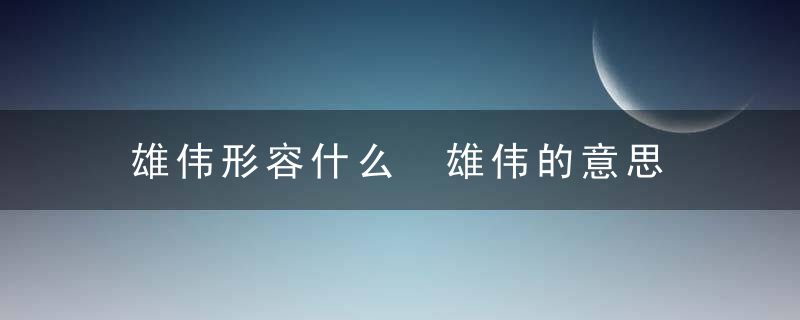 雄伟形容什么 雄伟的意思